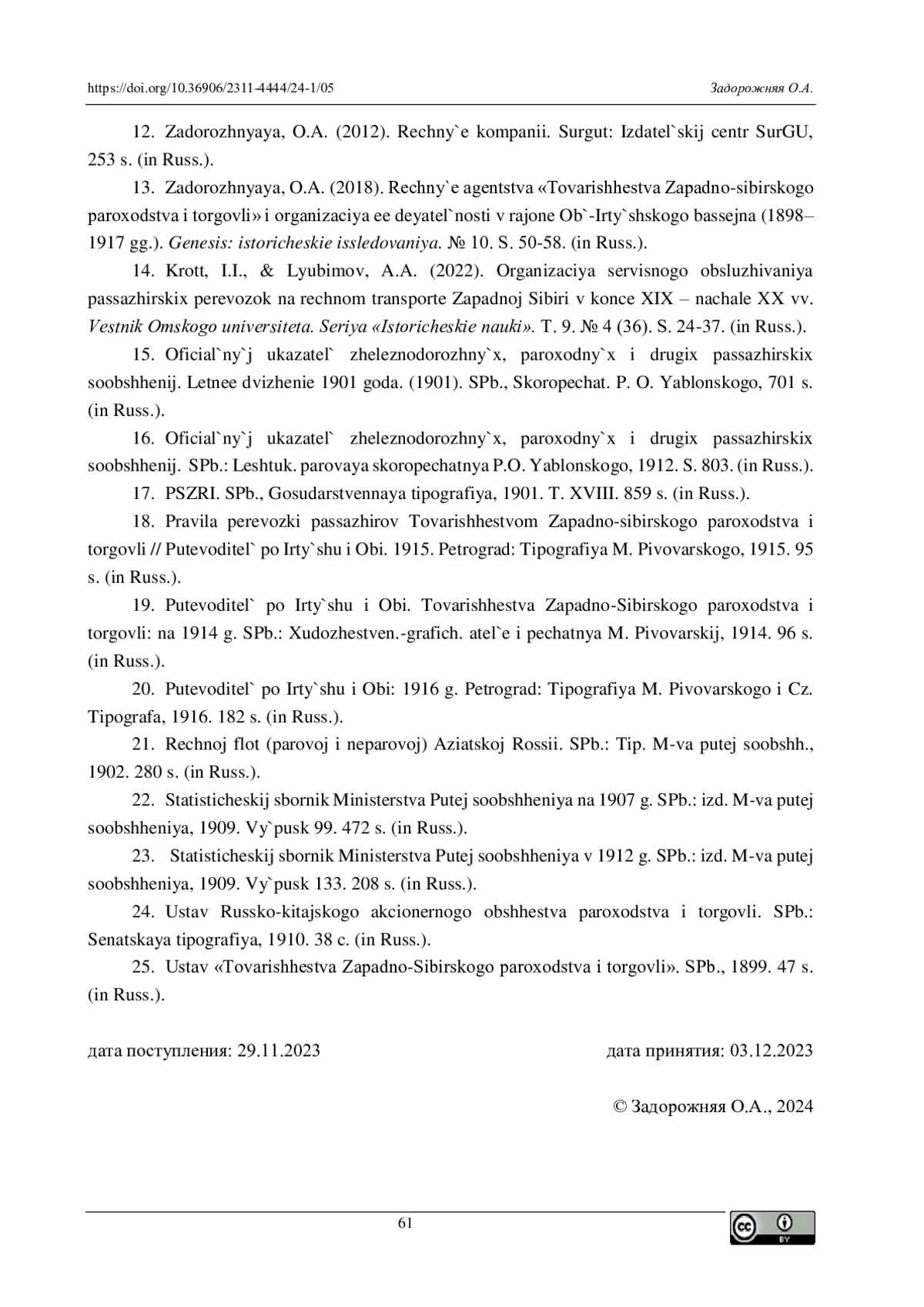 https://doi.org/10.36906/2311-4444/24-1/05 Задорожняя О.А.

12. Zadorozhnyaya, O.A. (2012). Rechny`e kompanii. Surgut: Izdatel`skij centr SurGU, 253 s. (in Russ.).

13. Zadorozhnyaya, O.A. (2018). Rechny`e agentstva «Tovarishhestva Zapadno-sibirskogo paroxodstva i torgovli» i organizaciya ee deyatel`nosti v rajone Ob`-Irty`shskogo bassejna (1898–1917 gg.). Genesis: istoricheskie issledovaniya. № 10. S. 50-58. (in Russ.).

14. Krott, I.I., & Lyubimov, A.A. (2022). Organizaciya servisnogo obsluzhivaniya passazhirskix perevozok na rechnom transporte Zapadnoj Sibiri v konce XIX – nachale XX vv. Vestnik Omskogo universiteta. Seriya «Istoricheskie nauki». T. 9. № 4 (36). S. 24-37. (in Russ.).

15. Oficial`ny`j ukazatel` zheleznodorozhny`x, paroxodny`x i drugix passazhirskix soobshhenij. Letnee dvizhenie 1901 goda. (1901). SPb., Skoropechat. P. O. Yablonskogo, 701 s. (in Russ.).

16. Oficial`ny`j ukazatel` zheleznodorozhny`x, paroxodny`x i drugix passazhirskix soobshhenij. SPb.: Leshtuk. parovaya skoropechatnya P.O. Yablonskogo, 1912. S. 803. (in Russ.).

17. PSZRI. SPb., Gosudarstvennaya tipografiya, 1901. T. XVIII. 859 s. (in Russ.).

18. Pravila perevozki passazhirov Tovarishhestvom Zapadno-sibirskogo paroxodstva i torgovli // Putevoditel` po Irty`shu i Obi. 1915. Petrograd: Tipografiya M. Pivovarskogo, 1915. 95 s. (in Russ.).

19. Putevoditel` po Irty`shu i Obi. Tovarishhestva Zapadno-Sibirskogo paroxodstva i torgovli: na 1914 g. SPb.: Xudozhestven.-grafich. atel`e i pechatnya M. Pivovarskij, 1914. 96 s. (in Russ.).

20. Putevoditel` po Irty`shu i Obi: 1916 g. Petrograd: Tipografiya M. Pivovarskogo i Cz. Tipografa, 1916. 182 s. (in Russ.).

21. Rechnoj flot (parovoj i neparovoj) Aziatskoj Rossii. SPb.: Tip. M-va putej soobshh., 1902. 280 s. (in Russ.).

22. Statisticheskij sbornik Ministerstva Putej soobshheniya na 1907 g. SPb.: izd. M-va putej soobshheniya, 1909. Vy`pusk 99. 472 s. (in Russ.).

23. Statisticheskij sbornik Ministerstva Putej soobshheniya v 1912 g. SPb.: izd. M-va putej soobshheniya, 1909. Vy`pusk 133. 208 s. (in Russ.).

24. Ustav Russko-kitajskogo akcionernogo obshhestva paroxodstva i torgovli. SPb.: Senatskaya tipografiya, 1910. 38 c. (in Russ.).

25. Ustav «Tovarishhestva Zapadno-Sibirskogo paroxodstva i torgovli». SPb., 1899. 47 s. (in Russ.).

дата поступления: 29.11.2023 дата принятия: 03.12.2023

© Задорожняя О.А., 2024

61

cc BY